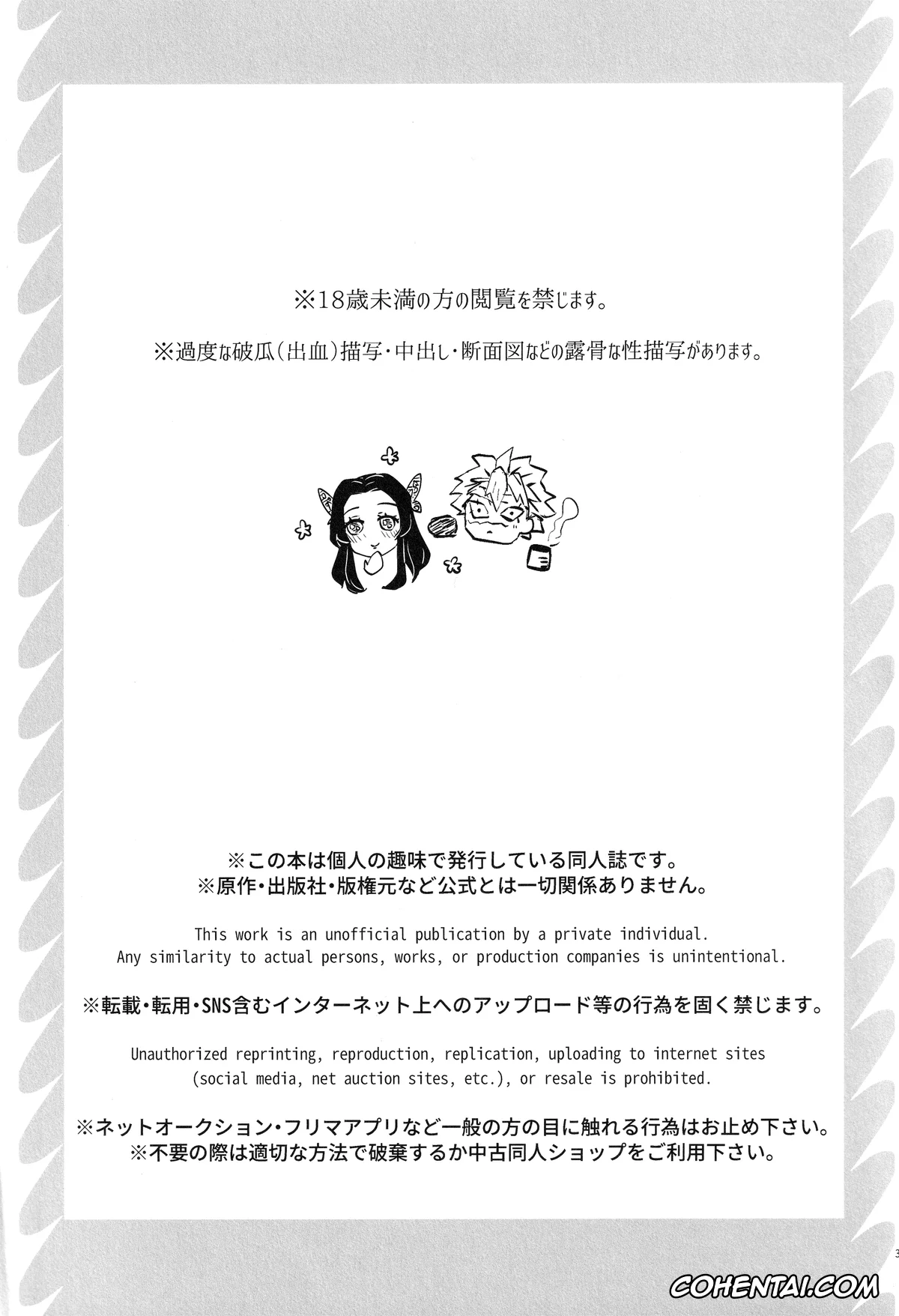 ※18歳未満の方の閲覧を禁じます。

※過度な破瓜(出血)描写・中出し・断面図などの露骨な性描写があります。

※この本は個人の趣味で発行している同人誌です。
※原作・出版社・版権元など公式とは一切関係ありません。

This work is an unofficial publication by a private individual.
Any similarity to actual persons, works, or production companies is unintentional.

※転載・転用・SNS含むインターネット上へのアップロード等の行為を固く禁じます。

Unauthorized reprinting, reproduction, replication, uploading to internet sites (social media, net auction sites, etc.), or resale is prohibited.

※ネットオークション・フリマアプリなど一般の方の目に触れる行為はお止め下さい。
※不要の際は適切な方法で破棄するか中古同人ショップをご利用下さい。

3

COHENTAI.COM